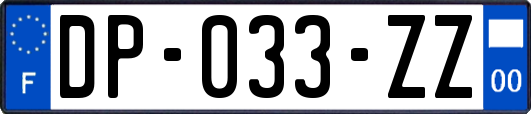 F
DP-033-ZZ
00